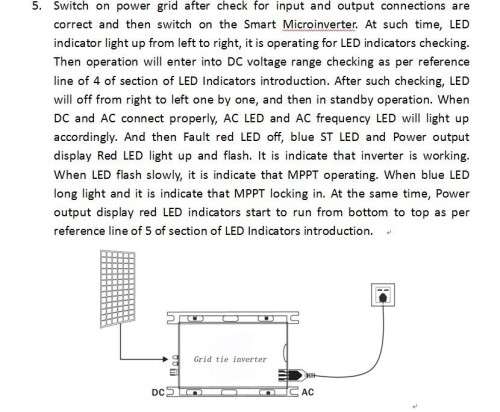 5. Switch on power grid after check for input and output connections are correct and then switch on the Smart Microinverter. At such time, LED indicator light up from left to right, it is operating for LED indicators checking. Then operation will enter into DC voltage range checking as per reference line of 4 of section of LED Indicators introduction. After such checking, LED will off from right to left one by one, and then in standby operation. When DC and AC connect properly, AC LED and AC frequency LED will light up accordingly. And then Fault red LED off, blue ST LED and Power output display Red LED light up and flash. It is indicate that inverter is working. When LED flash slowly, it is indicate that MPPT operating. When blue LED long light and it is indicate that MPPT locking in. At the same time, Power output display red LED indicators start to run from bottom to top as per reference line of 5 of section of LED Indicators introduction.

Grid tie inverter

DC

AC